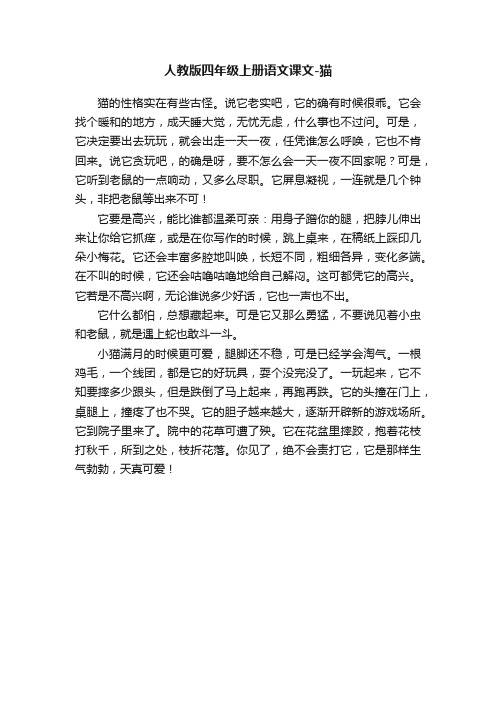 人教版四年级上册语文课文-猫

猫的性格实在有些古怪。说它老实吧，它的确有时候很乖。它会找个暖和的地方，成天睡大觉，无忧无虑，什么事也不过问。可是，它决定要出去玩玩，就会出走一天一夜，任凭谁怎么呼唤，它也不肯回来。说它贪玩吧，的确是呀，要不怎么会一天一夜不回家呢？可是，它听到老鼠的一点响动，又多么尽职。它屏息凝视，一连就是几个钟头，非把老鼠等出来不可！

它要是高兴，能比谁都温柔可亲：用身子蹭你的腿，把脖儿伸出来让你给它抓痒，或是在你写作的时候，跳上桌来，在稿纸上踩印几朵小梅花。它还会丰富多腔地叫唤，长短不同，粗细各异，变化多端。在不叫的时候，它还会咕噜咕噜地给自己解闷。这可都凭它的高兴。它若是不高兴啊，无论谁说多少好话，它也一声也不出。

它什么都怕，总想藏起来。可是它又那么勇猛，不要说见着小虫和老鼠，就是遇上蛇也敢斗一斗。

小猫满月的时候更可爱，腿脚还不稳，可是已经学会淘气。一根鸡毛，一个线团，都是它的好玩具，耍个没完没了。一玩起来，它不知要摔多少跟头，但是跌倒了马上起来，再跑再跌。它的头撞在门上，桌腿上，撞疼了也不哭。它的胆子越来越大，逐渐开辟新的游戏场所。它到院子里来了。院中的花草可遭了殃。它在花盆里摔跤，抱着花枝打秋千，所到之处，枝折花落。你见了，绝不会责打它，它是那样生气勃勃，天真可爱！